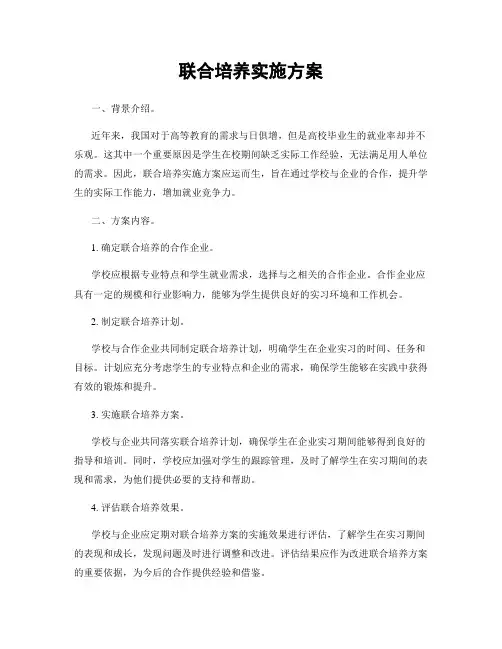 联合培养实施方案

一、背景介绍。

近年来，我国对于高等教育的需求与日俱增，但是高校毕业生的就业率却并不乐观。这其中一个重要原因是学生在校期间缺乏实际工作经验，无法满足用人单位的需求。因此，联合培养实施方案应运而生，旨在通过学校与企业的合作，提升学生的实际工作能力，增加就业竞争力。

二、方案内容。

1. 确定联合培养的合作企业。

学校应根据专业特点和学生就业需求，选择与之相关的合作企业。合作企业应具有一定的规模和行业影响力，能够为学生提供良好的实习环境和工作机会。

2. 制定联合培养计划。

学校与合作企业共同制定联合培养计划，明确学生在企业实习的时间、任务和目标。计划应充分考虑学生的专业特点和企业的需求，确保学生能够在实践中获得有效的锻炼和提升。

3. 实施联合培养方案。

学校与企业共同落实联合培养计划，确保学生在企业实习期间能够得到良好的指导和培训。同时，学校应加强对学生的跟踪管理，及时了解学生在实习期间的表现和需求，为他们提供必要的支持和帮助。

4. 评估联合培养效果。

学校与企业应定期对联合培养方案的实施效果进行评估，了解学生在实习期间的表现和成长，发现问题及时进行调整和改进。评估结果应作为改进联合培养方案的重要依据，为今后的合作提供经验和借鉴。